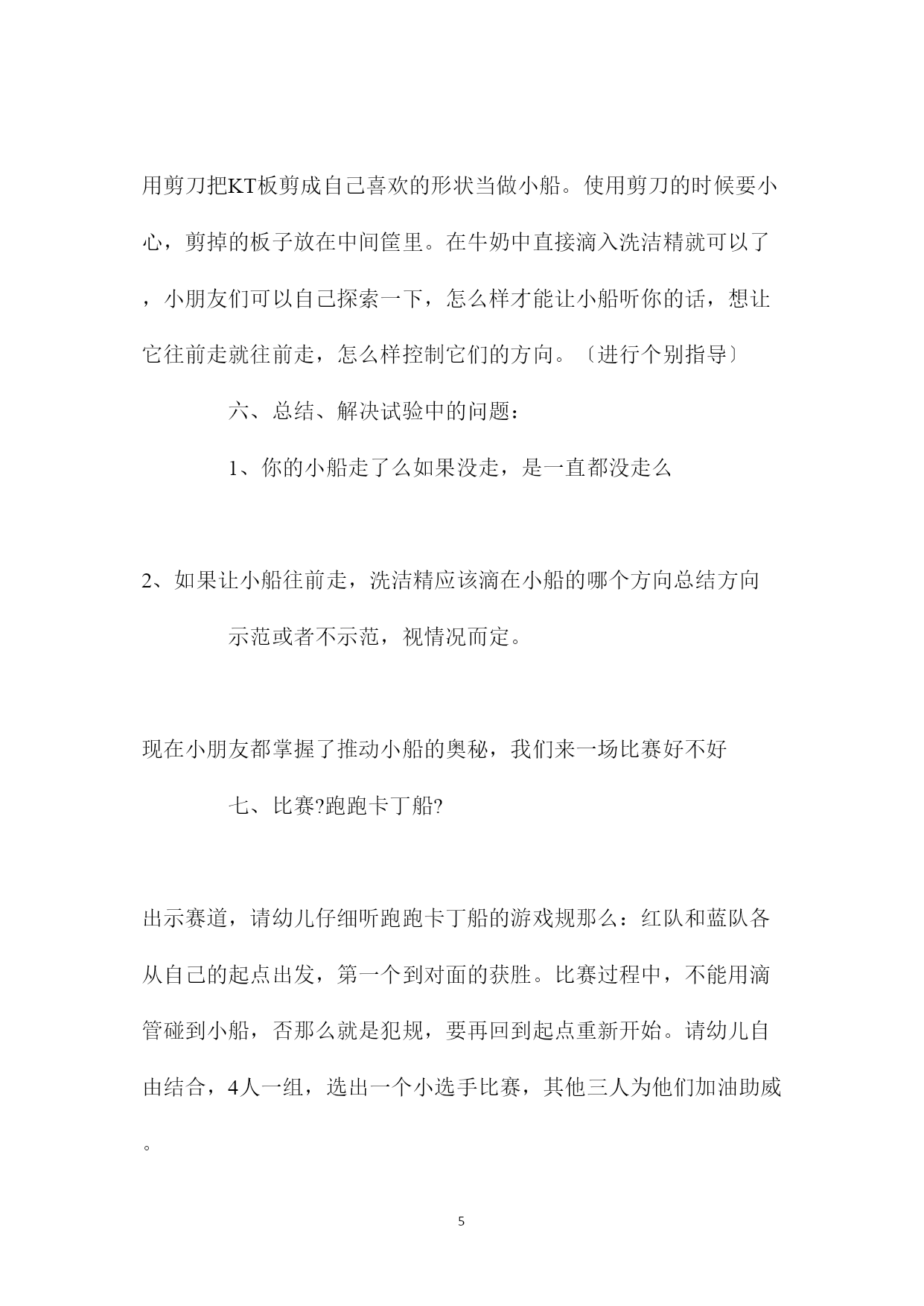 用剪刀把KT板剪成自己喜欢的形状当做小船。使用剪刀的时候要小心，剪掉的板子放在中间筐里。在牛奶中直接滴入洗洁精就可以了，小朋友们可以自己探索一下，怎么样才能让小船听你的话，想让它往前走就往前走，怎么样控制它们的方向。〔进行个别指导〕

六、总结、解决试验中的问题：

1、你的小船走了么如果没走，是一直都没走么

2、如果让小船往前走，洗洁精应该滴在小船的哪个方向总结方向

示范或者不示范，视情况而定。

现在小朋友都掌握了推动小船的奥秘，我们来一场比赛好不好

七、比赛?跑跑卡丁船?

出示赛道，请幼儿仔细听跑跑卡丁船的游戏规那么：红队和蓝队各从自己的起点出发，第一个到对面的获胜。比赛过程中，不能用滴管碰到小船，否那么就是犯规，要再回到起点重新开始。请幼儿自由结合，4人一组，选出一个小选手比赛，其他三人为他们加油助威。

5